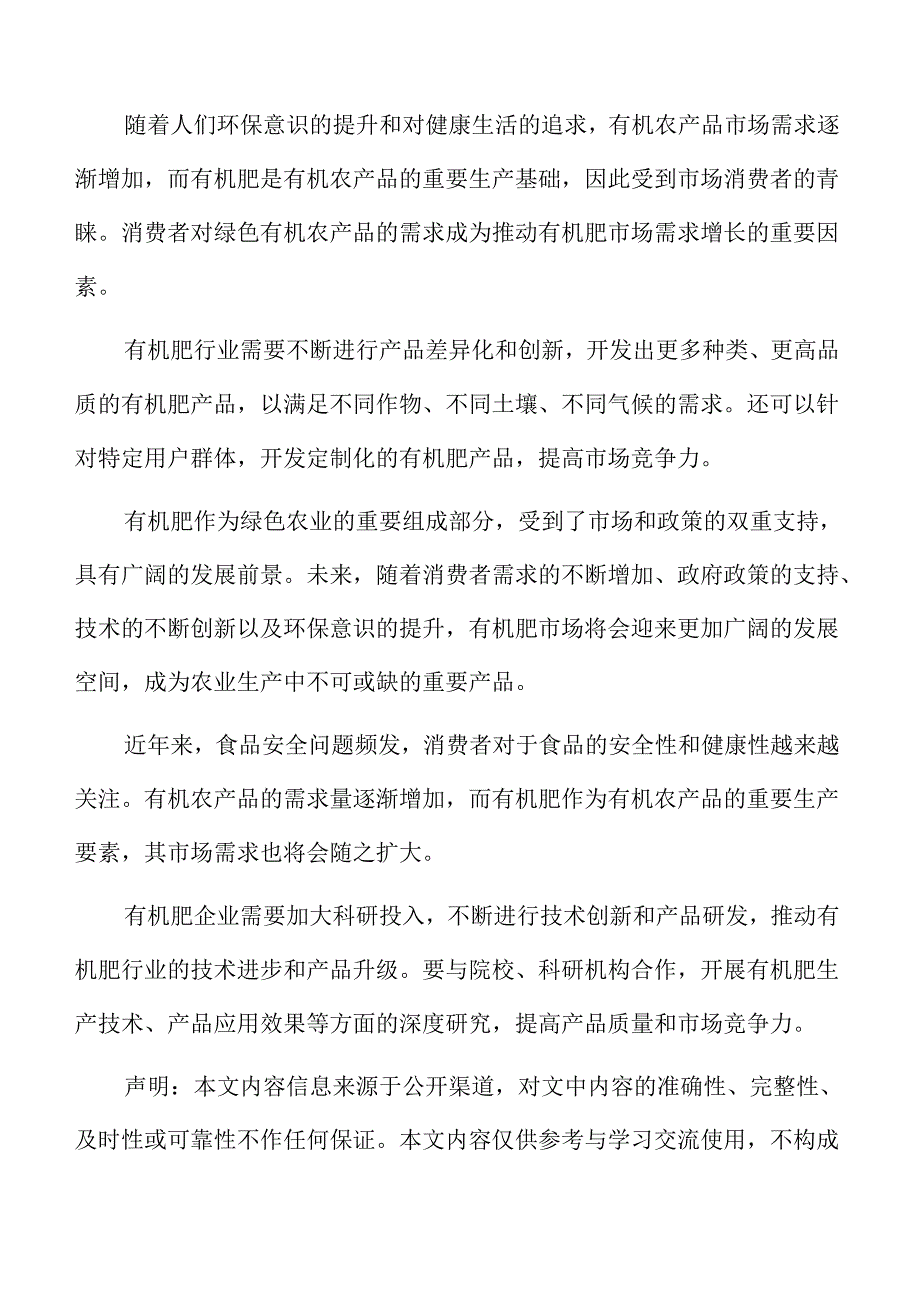 随着人们环保意识的提升和对健康生活的追求，有机农产品市场需求逐渐增加，而有机肥是有机农产品的重要生产基础，因此受到市场消费者的青睐。消费者对绿色有机农产品的需求成为推动有机肥市场需求增长的重要因素。

有机肥行业需要不断进行产品差异化和创新，开发出更多种类、更高品质的有机肥产品，以满足不同作物、不同土壤、不同气候的需求。还可以针对特定用户群体，开发定制化的有机肥产品，提高市场竞争力。

有机肥作为绿色农业的重要组成部分，受到了市场和政策的双重支持，具有广阔的发展前景。未来，随着消费者需求的不断增加、政府政策的支持、技术的不断创新以及环保意识的提升，有机肥市场将会迎来更加广阔的发展空间，成为农业生产中不可或缺的重要产品。

近年来，食品安全问题频发，消费者对于食品的安全性和健康性越来越关注。有机农产品的需求量逐渐增加，而有机肥作为有机农产品的重要生产要素，其市场需求也将会随之扩大。

有机肥企业需要加大科研投入，不断进行技术创新和产品研发，推动有机肥行业的技术进步和产品升级。要与院校、科研机构合作，开展有机肥生产技术、产品应用效果等方面的深度研究，提高产品质量和市场竞争力。

声明：本文内容信息来源于公开渠道，对文中内容的准确性、完整性、及时性或可靠性不作任何保证。本文内容仅供参考与学习交流使用，不构成